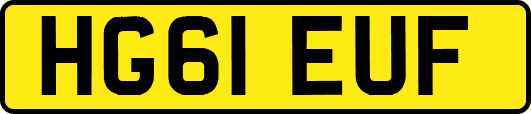 HG61 EUF